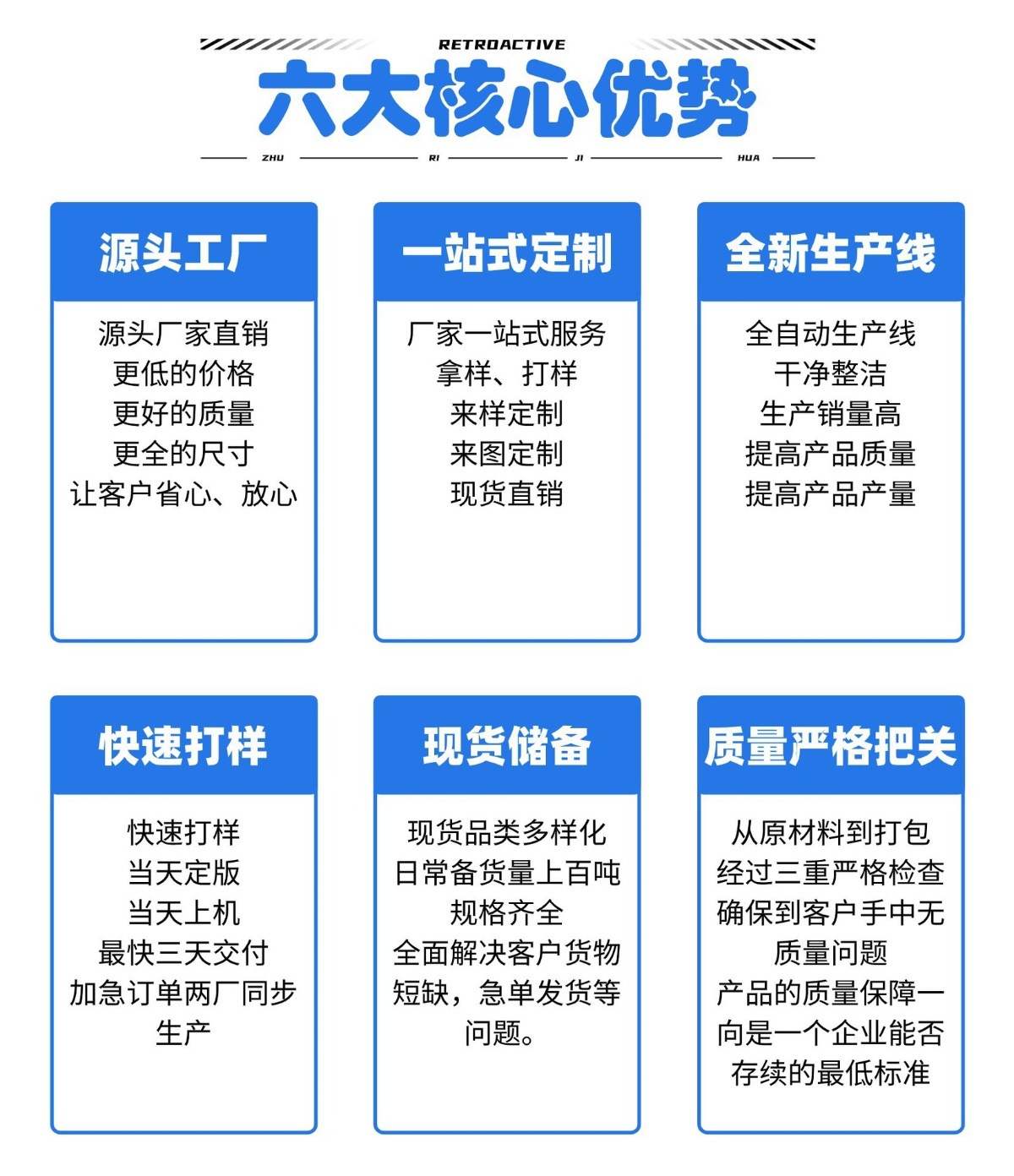 RETROACTIVE

六大核心优势

ZHU RI JI HUA

源头工厂

源头厂家直销
更低的价格
更好的质量
更全的尺寸
让客户省心、放心

一站式定制

厂家一站式服务
拿样、打样
来样定制
来图定制
现货直销

全新生产线

全自动生产线
干净整洁
生产销量高
提高产品质量
提高产品产量

快速打样

快速打样
当天定版
当天上机
最快三天交付
加急订单两厂同步生产

现货储备

现货品类多样化
日常备货量上百吨
规格齐全
全面解决客户货物短缺，急单发货等问题。

质量严格把关

从原材料到打包
经过三重严格检查
确保到客户手中无质量问题
产品的质量保障一向是一个企业能否存续的最低标准